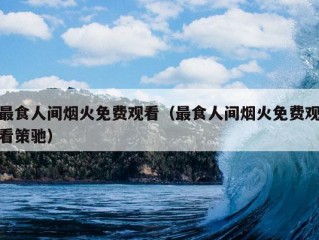 最食人间烟火免费观看（最食人间烟火免费观看策驰）